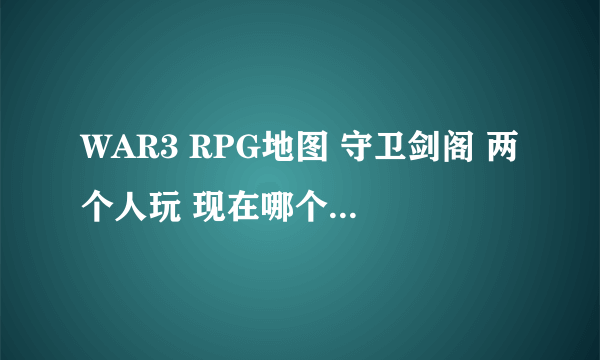 WAR3 RPG地图 守卫剑阁 两个人玩 现在哪个...